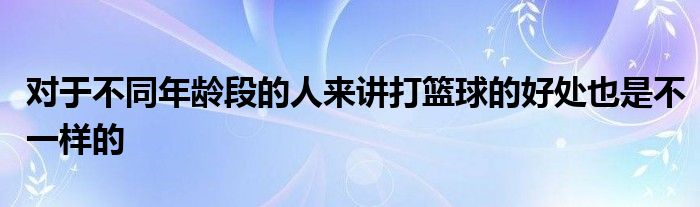 对于不同年龄段的人来讲打篮球的好处也是不一样的